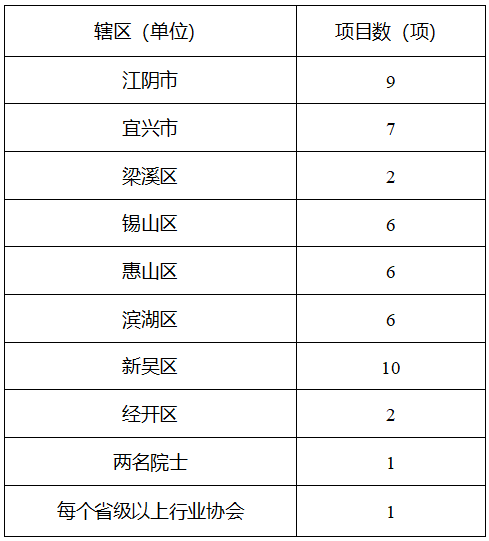 | 辖区（单位） | 项目数（项） |
|---|---|
| 江阴市 | 9 |
| 宜兴市 | 7 |
| 梁溪区 | 2 |
| 锡山区 | 6 |
| 惠山区 | 6 |
| 滨湖区 | 6 |
| 新吴区 | 10 |
| 经开区 | 2 |
| 两名院士 | 1 |
| 每个省级以上行业协会 | 1 |